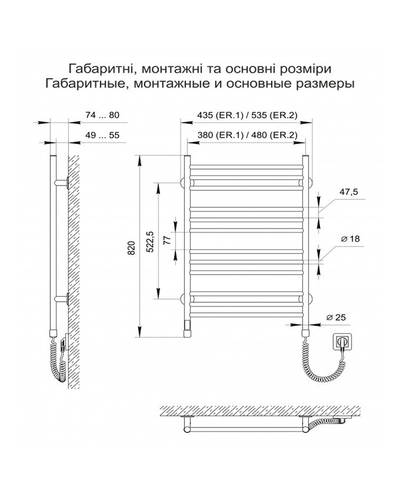 Габаритні, монтажні та основні розміри
Габаритные, монтажные и основные размеры

74 ... 80
49 ... 55

435 (ER.1) / 535 (ER.2)
380 (ER.1) / 480 (ER.2)

820
522,5
77
47,5
⌀ 18
⌀ 25